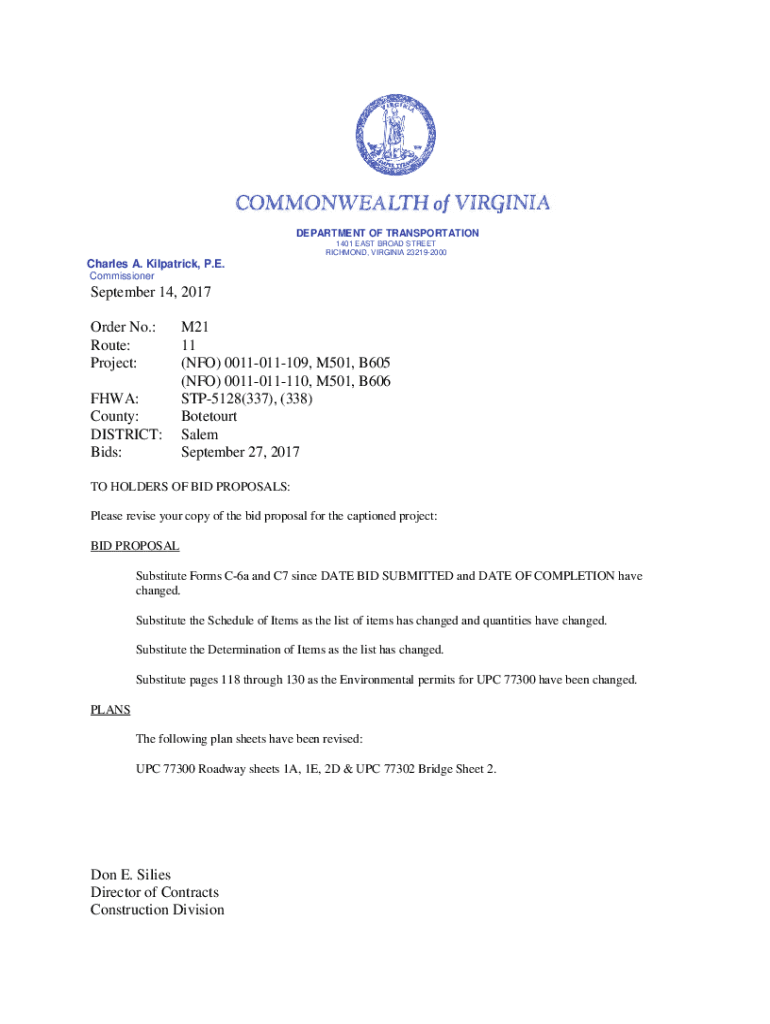 COMMONWEALTH of VIRGINIA

DEPARTMENT OF TRANSPORTATION
1401 EAST BROAD STREET
RICHMOND, VIRGINIA 23219-2000

Charles A. Kilpatrick, P.E.
Commissioner

September 14, 2017

Order No.: M21
Route: 11
Project: (NFO) 0011-011-109, M501, B605
(NFO) 0011-011-110, M501, B606
FHWA: STP-5128(337), (338)
County: Botetourt
DISTRICT: Salem
Bids: September 27, 2017

TO HOLDERS OF BID PROPOSALS:

Please revise your copy of the bid proposal for the captioned project:

BID PROPOSAL

Substitute Forms C-6a and C7 since DATE BID SUBMITTED and DATE OF COMPLETION have changed.

Substitute the Schedule of Items as the list of items has changed and quantities have changed.

Substitute the Determination of Items as the list has changed.

Substitute pages 118 through 130 as the Environmental permits for UPC 77300 have been changed.

PLANS

The following plan sheets have been revised:

UPC 77300 Roadway sheets 1A, 1E, 2D & UPC 77302 Bridge Sheet 2.

Don E. Silies
Director of Contracts
Construction Division